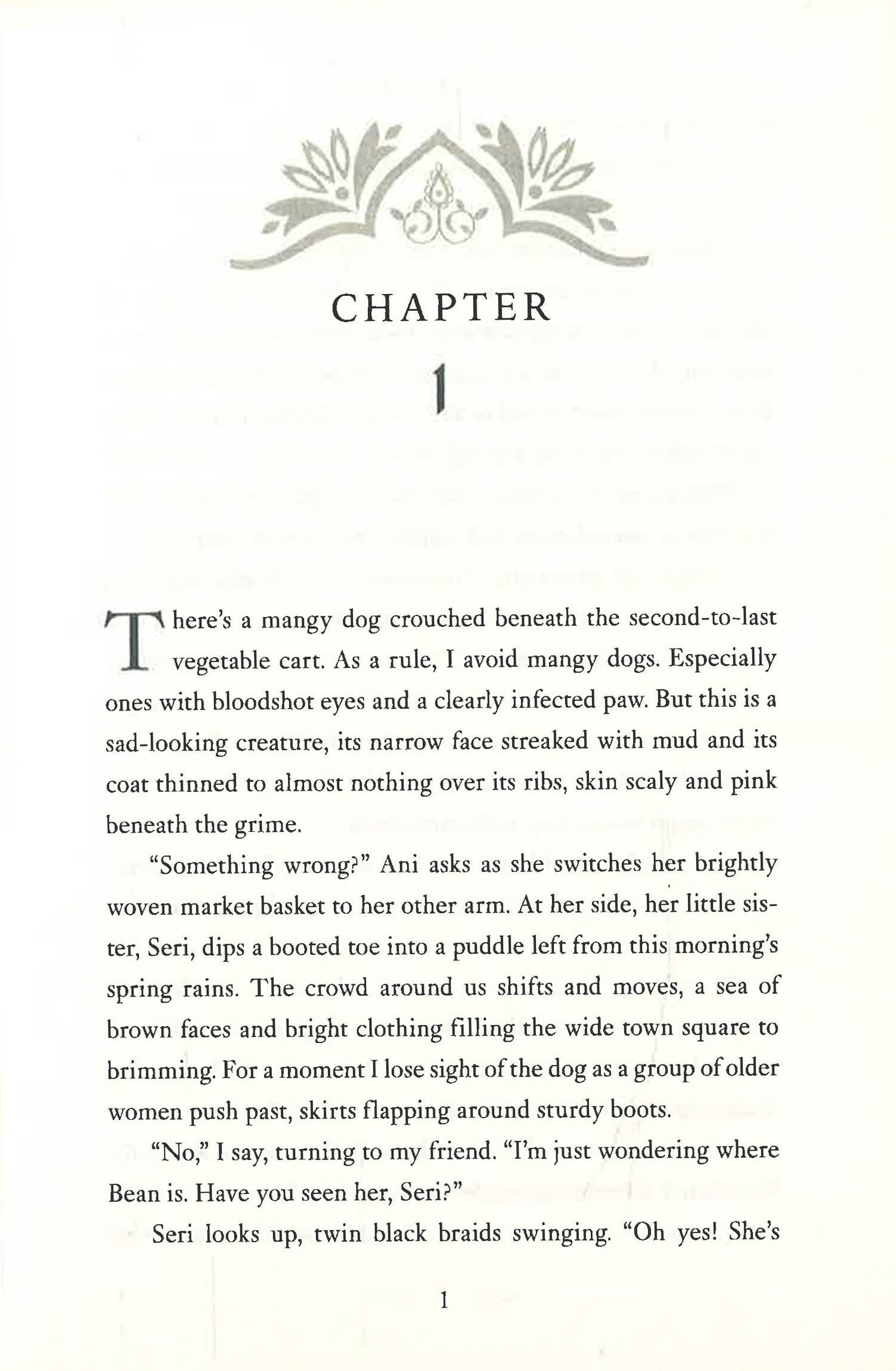 CHAPTER

1

There's a mangy dog crouched beneath the second-to-last vegetable cart. As a rule, I avoid mangy dogs. Especially ones with bloodshot eyes and a clearly infected paw. But this is a sad-looking creature, its narrow face streaked with mud and its coat thinned to almost nothing over its ribs, skin scaly and pink beneath the grime.

"Something wrong?" Ani asks as she switches her brightly woven market basket to her other arm. At her side, her little sister, Seri, dips a booted toe into a puddle left from this morning's spring rains. The crowd around us shifts and moves, a sea of brown faces and bright clothing filling the wide town square to brimming. For a moment I lose sight of the dog as a group of older women push past, skirts flapping around sturdy boots.

"No," I say, turning to my friend. "I'm just wondering where Bean is. Have you seen her, Seri?"

Seri looks up, twin black braids swinging. "Oh yes! She's

1